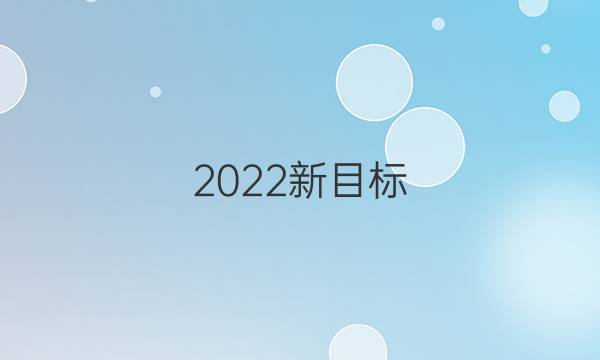 2022新目标